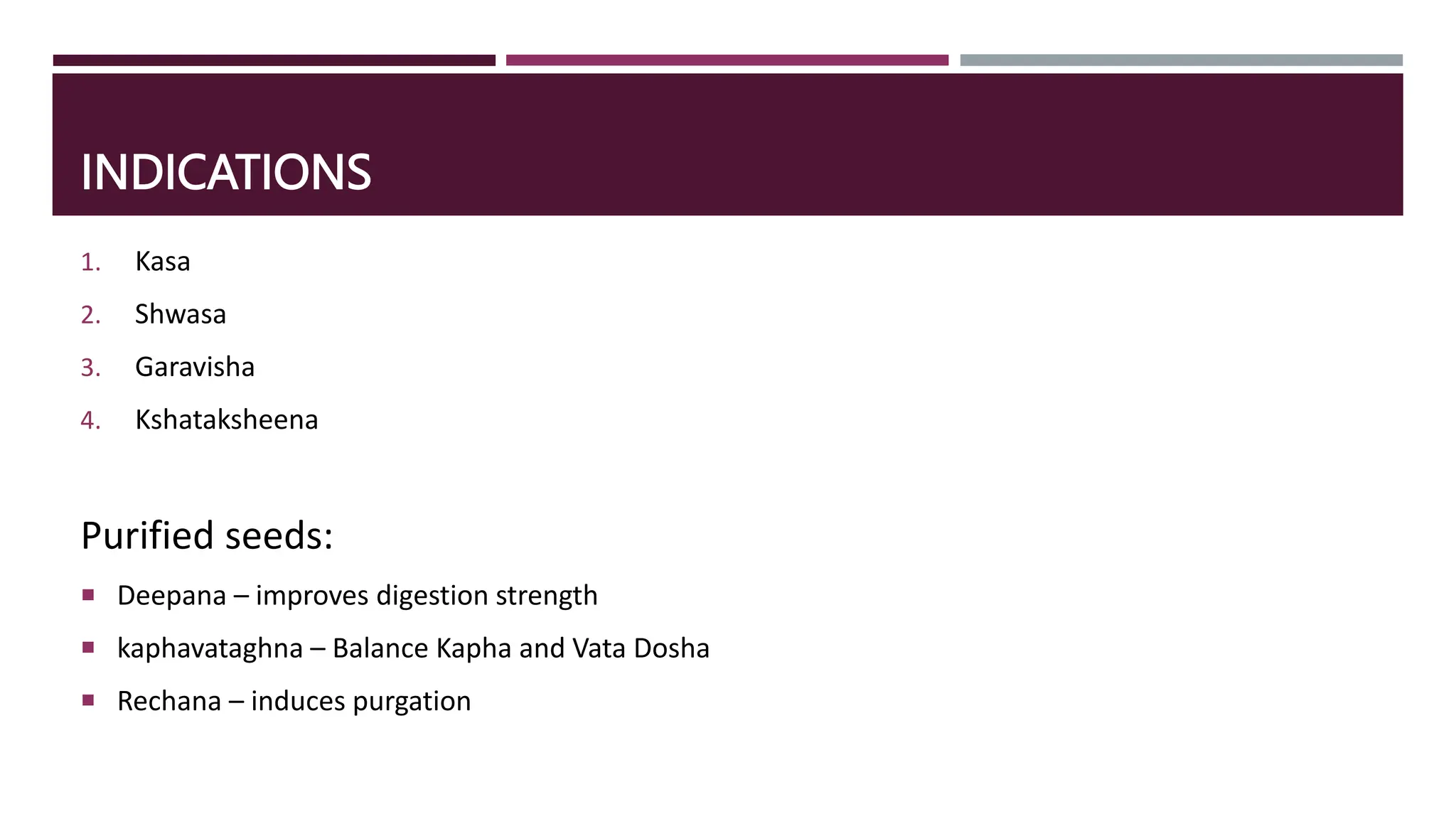 INDICATIONS

1. Kasa
2. Shwasa
3. Garavisha
4. Kshataksheena

Purified seeds:

• Deepana – improves digestion strength
• kaphavataghna – Balance Kapha and Vata Dosha
• Rechana – induces purgation